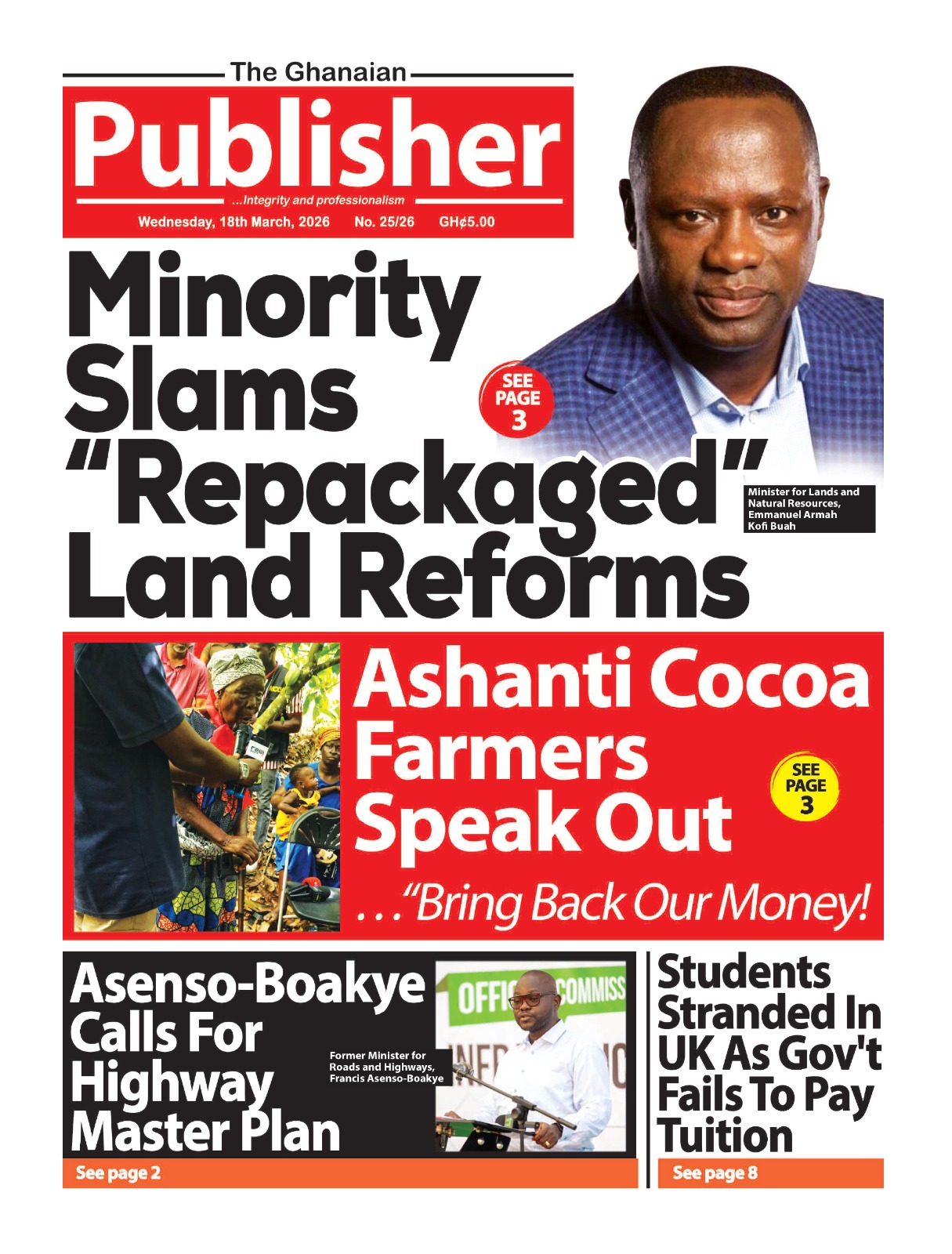 The Ghanaian

Publisher

...Integrity and professionalism

Wednesday, 18th March, 2026 No. 25/26 GH¢5.00

Minority Slams "Repackaged" Land Reforms

SEE PAGE 3

Minister for Lands and Natural Resources, Emmanuel Armah Kofi Buah

Ashanti Cocoa Farmers Speak Out

SEE PAGE 3

..."Bring Back Our Money!

Asenso-Boakye Calls For Highway Master Plan

Former Minister for Roads and Highways, Francis Asenso-Boakye

See page 2

Students Stranded In UK As Gov't Fails To Pay Tuition

See page 8